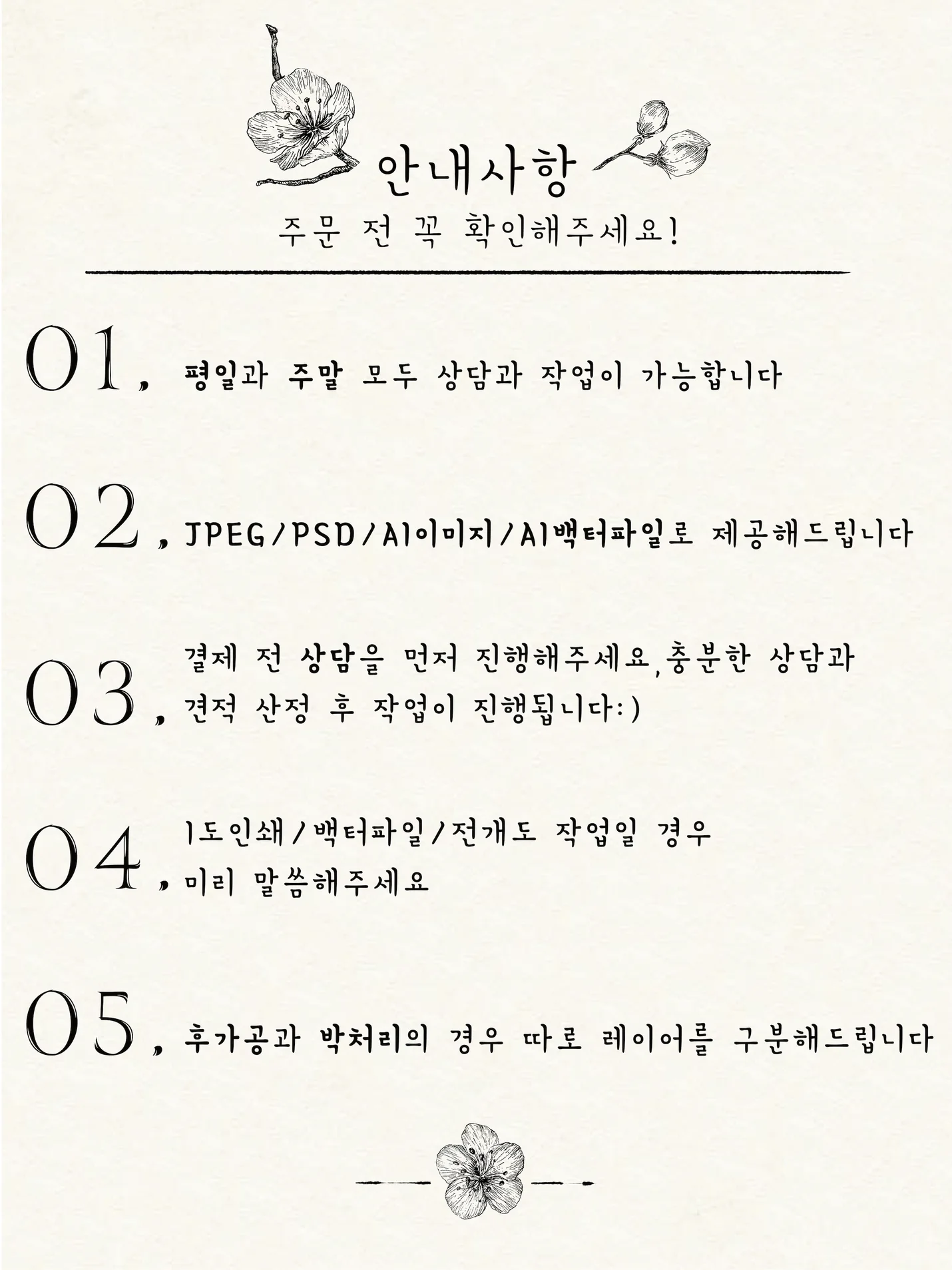 안내사항

주문 전 꼭 확인해주세요!

01, 평일과 주말 모두 상담과 작업이 가능합니다

02, JPEG/PSD/AI이미지/AI백터파일로 제공해드립니다

03, 결제 전 상담을 먼저 진행해주세요,충분한 상담과 견적 산정 후 작업이 진행됩니다:)

04, 1도인쇄/백터파일/전개도 작업일 경우 미리 말씀해주세요

05, 후가공과 박처리의 경우 따로 레이어를 구분해드립니다